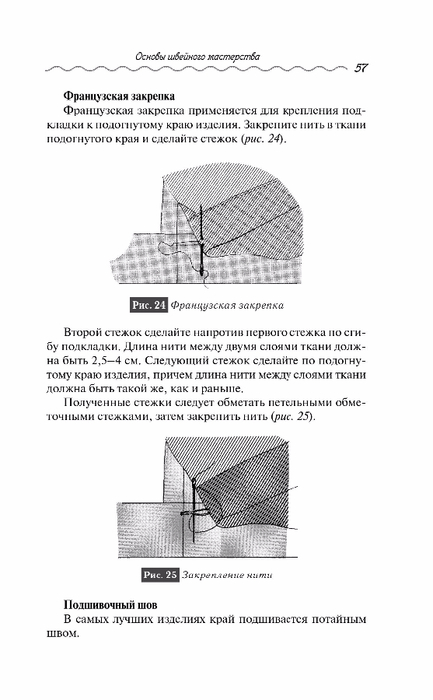 Основы швейного мастерства

57

Французская закрепка

Французская закрепка применяется для крепления подкладки к подогнутому краю изделия. Закрепите нить в ткани подогнутого края и сделайте стежок (рис. 24).

Рис. 24 Французская закрепка

Второй стежок сделайте напротив первого стежка по сгибу подкладки. Длина нити между двумя слоями ткани должна быть 2,5–4 см. Следующий стежок сделайте по подогнутому краю изделия, причем длина нити между слоями ткани должна быть такой же, как и раньше.

Полученные стежки следует обметать петельными обметочными стежками, затем закрепить нить (рис. 25).

Рис. 25 Закрепление нити

Подшивочный шов

В самых лучших изделиях край подшивается потайным швом.